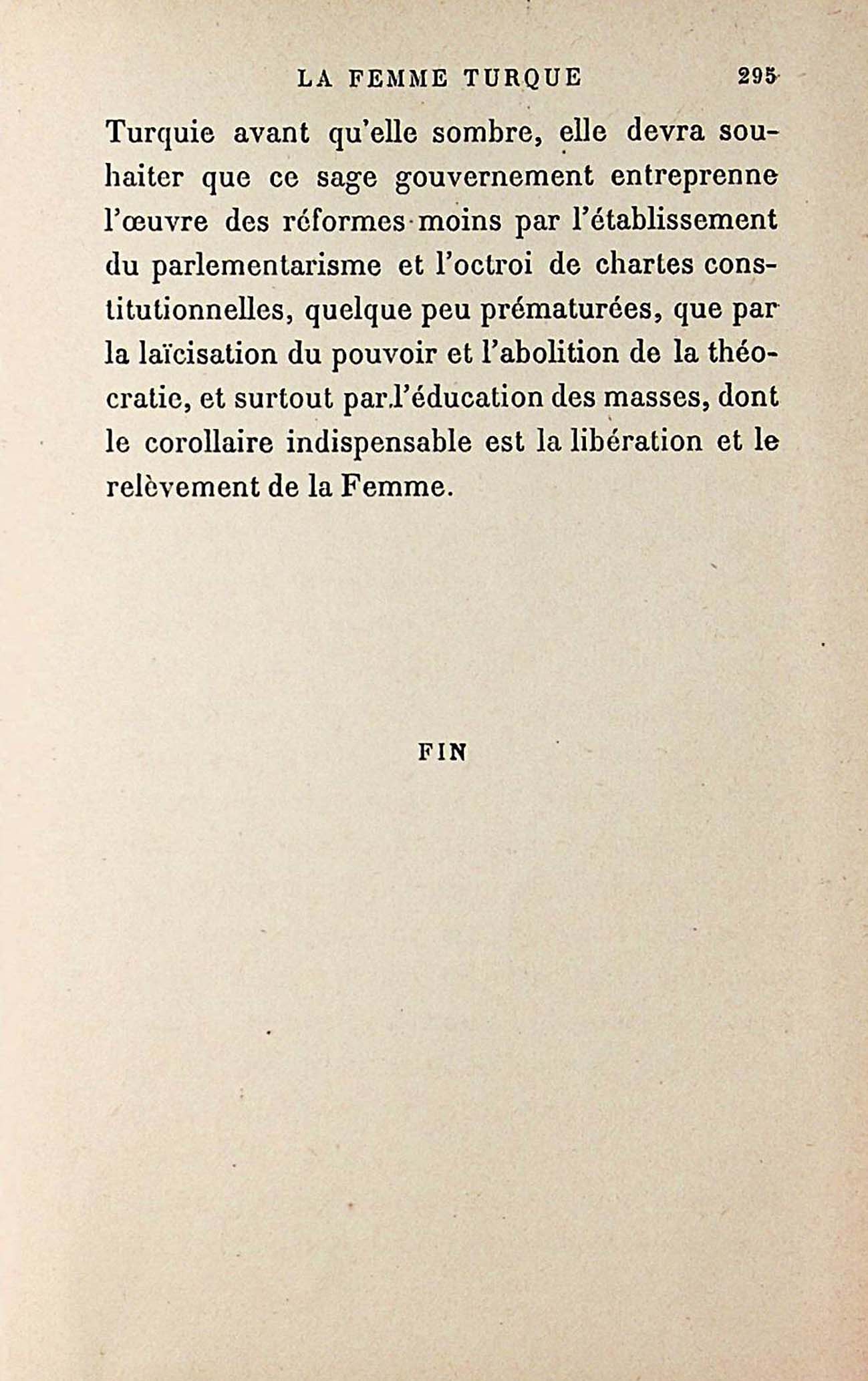 LA FEMME TURQUE 295

Turquie avant qu'elle sombre, elle devra souhaiter que ce sage gouvernement entreprenne l'œuvre des réformes moins par l'établissement du parlementarisme et l'octroi de chartes constitutionnelles, quelque peu prématurées, que par la laïcisation du pouvoir et l'abolition de la théocratie, et surtout par l'éducation des masses, dont le corollaire indispensable est la libération et le relèvement de la Femme.

FIN